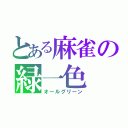 とある麻雀の緑一色
オールグリーン